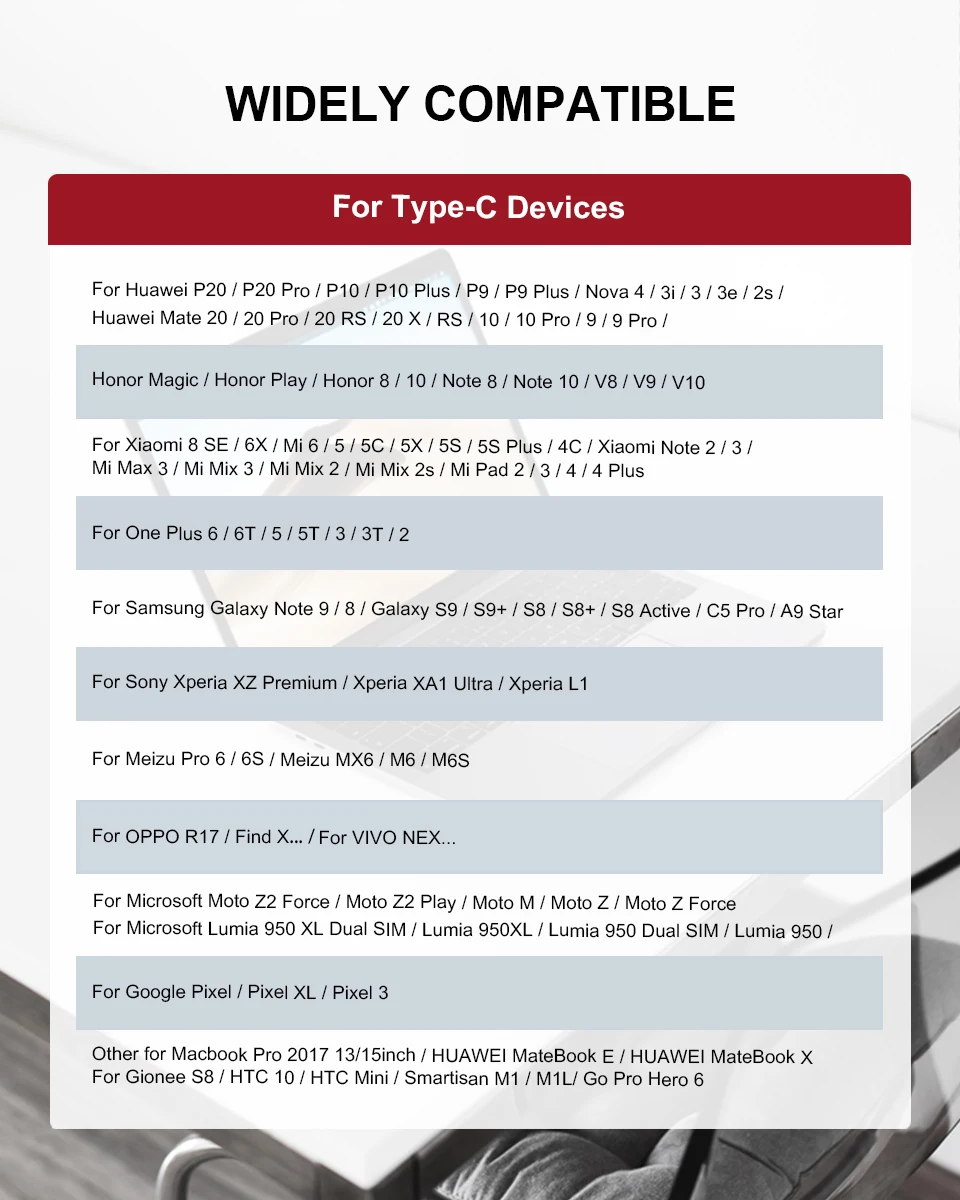 WIDELY COMPATIBLE

For Type-C Devices

For Huawei P20 / P20 Pro / P10 / P10 Plus / P9 / P9 Plus / Nova 4 / 3i / 3 / 3e / 2s / Huawei Mate 20 / 20 Pro / 20 RS / 20 X / RS / 10 / 10 Pro / 9 / 9 Pro /

Honor Magic / Honor Play / Honor 8 / 10 / Note 8 / Note 10 / V8 / V9 / V10

For Xiaomi 8 SE / 6X / Mi 6 / 5 / 5C / 5X / 5S / 5S Plus / 4C / Xiaomi Note 2 / 3 / Mi Max 3 / Mi Mix 3 / Mi Mix 2 / Mi Mix 2s / Mi Pad 2 / 3 / 4 / 4 Plus

For One Plus 6 / 6T / 5 / 5T / 3 / 3T / 2

For Samsung Galaxy Note 9 / 8 / Galaxy S9 / S9+ / S8 / S8+ / S8 Active / C5 Pro / A9 Star

For Sony Xperia XZ Premium / Xperia XA1 Ultra / Xperia L1

For Meizu Pro 6 / 6S / Meizu MX6 / M6 / M6S

For OPPO R17 / Find X... / For VIVO NEX...

For Microsoft Moto Z2 Force / Moto Z2 Play / Moto M / Moto Z / Moto Z Force
For Microsoft Lumia 950 XL Dual SIM / Lumia 950XL / Lumia 950 Dual SIM / Lumia 950 /

For Google Pixel / Pixel XL / Pixel 3

Other for Macbook Pro 2017 13/15inch / HUAWEI MateBook E / HUAWEI MateBook X
For Gionee S8 / HTC 10 / HTC Mini / Smartisan M1 / M1L/ Go Pro Hero 6